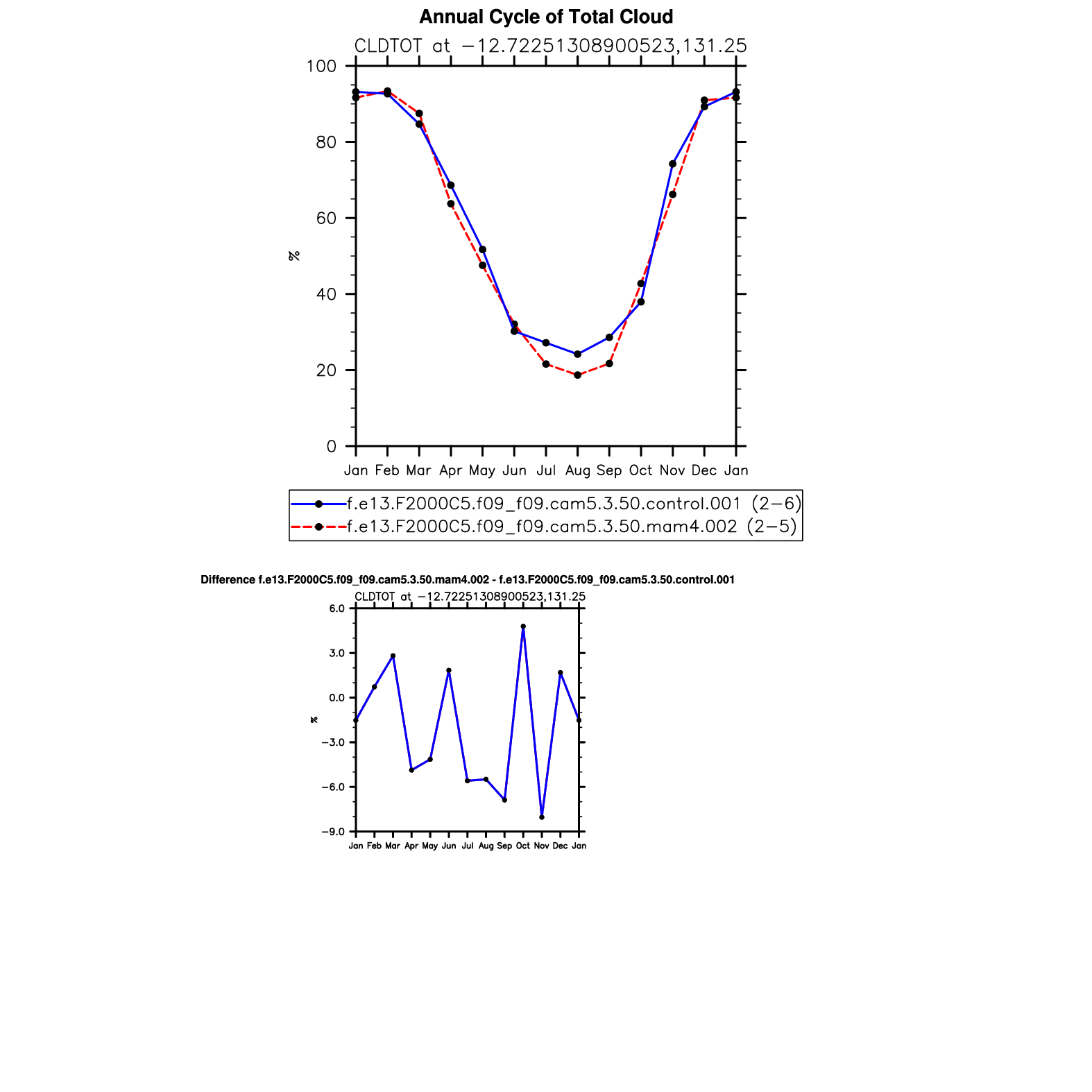 Annual Cycle of Total Cloud

CLDTOT at −12.72251308900523,131.25

100
80
60
40
20
0

%

Jan Feb Mar Apr May Jun Jul Aug Sep Oct Nov Dec Jan

f.e13.F2000C5.f09_f09.cam5.3.50.control.001 (2−6)
f.e13.F2000C5.f09_f09.cam5.3.50.mam4.002 (2−5)

Difference f.e13.F2000C5.f09_f09.cam5.3.50.mam4.002 - f.e13.F2000C5.f09_f09.cam5.3.50.control.001

CLDTOT at −12.72251308900523,131.25

6.0
3.0
0.0
−3.0
−6.0
−9.0

%

Jan Feb Mar Apr May Jun Jul Aug Sep Oct Nov Dec Jan